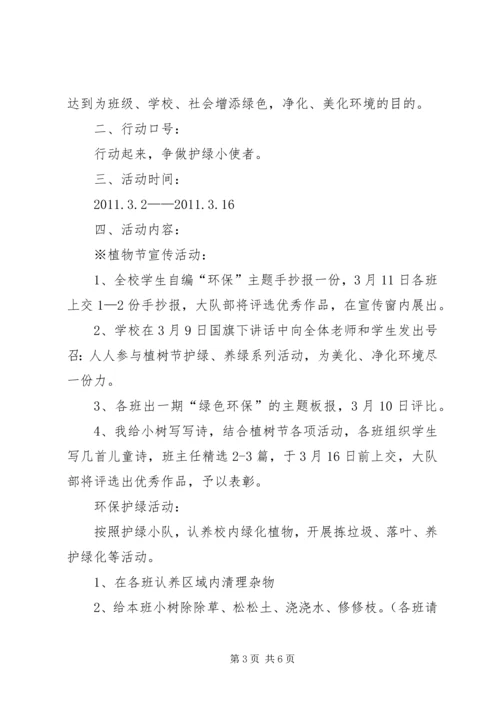 达到为班级、学校、社会增添绿色，净化、美化环境的目的。

二、行动口号：

行动起来，争做护绿小使者。

三、活动时间：

2011.3.2——2011.3.16

四、活动内容：

※植物节宣传活动：

1、全校学生自编“环保”主题手抄报一份，3月11日各班上交1—2份手抄报，大队部将评选优秀作品，在宣传窗内展出。

2、学校在3月9日国旗下讲话中向全体老师和学生发出号召：人人参与植树节护绿、养绿系列活动，为美化、净化环境尽一份力。

3、各班出一期“绿色环保”的主题板报，3月10日评比。

4、我给小树写写诗，结合植树节各项活动，各班组织学生写几首儿童诗，班主任精选2-3篇，于3月16日前上交，大队部将评选出优秀作品，予以表彰。

环保护绿活动：

按照护绿小队，认养校内绿化植物，开展拣垃圾、落叶、养护绿化等活动。

1、在各班认养区域内清理杂物

2、给本班小树除除草、松松土、浇浇水、修修枝。（各班请

第3页 共6页